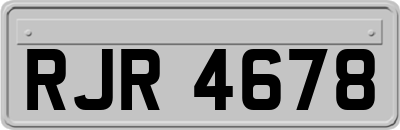 RJR 4678